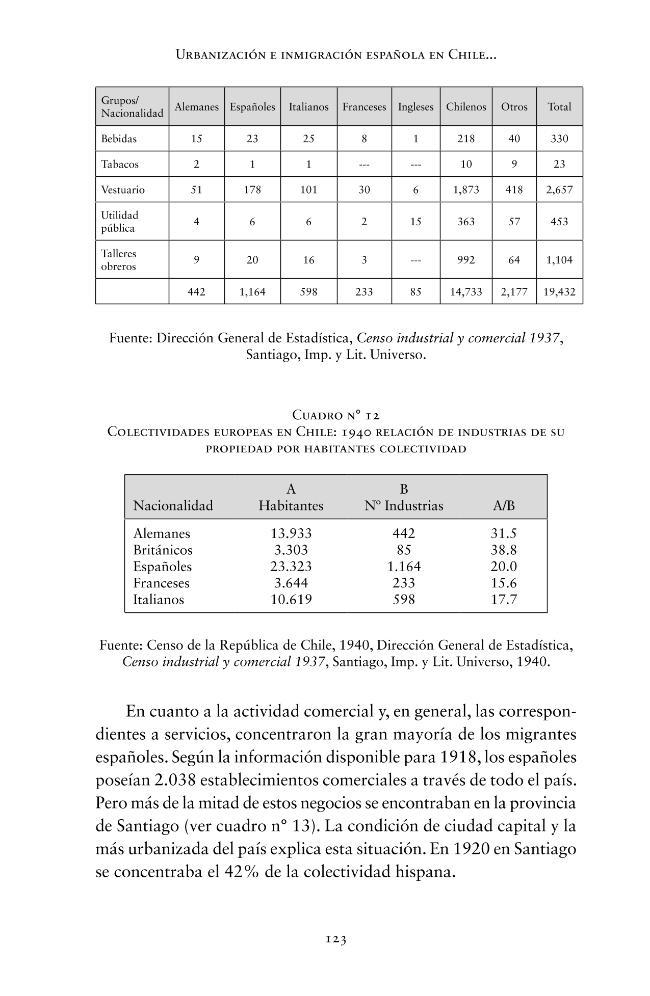 Urbanización e inmigración española en Chile...

| Grupos/ Nacionalidad | Alemanes | Españoles | Italianos | Franceses | Ingleses | Chilenos | Otros | Total |
|---|---|---|---|---|---|---|---|---|
| Bebidas | 15 | 23 | 25 | 8 | 1 | 218 | 40 | 330 |
| Tabacos | 2 | 1 | 1 | --- | --- | 10 | 9 | 23 |
| Vestuario | 51 | 178 | 101 | 30 | 6 | 1,873 | 418 | 2,657 |
| Utilidad pública | 4 | 6 | 6 | 2 | 15 | 363 | 57 | 453 |
| Talleres obreros | 9 | 20 | 16 | 3 | --- | 992 | 64 | 1,104 |
|  | 442 | 1,164 | 598 | 233 | 85 | 14,733 | 2,177 | 19,432 |

Fuente: Dirección General de Estadística, Censo industrial y comercial 1937, Santiago, Imp. y Lit. Universo.

Cuadro nº 12
Colectividades europeas en Chile: 1940 relación de industrias de su propiedad por habitantes colectividad

| Nacionalidad | A Habitantes | B Nº Industrias | A/B |
|---|---|---|---|
| Alemanes | 13.933 | 442 | 31.5 |
| Británicos | 3.303 | 85 | 38.8 |
| Españoles | 23.323 | 1.164 | 20.0 |
| Franceses | 3.644 | 233 | 15.6 |
| Italianos | 10.619 | 598 | 17.7 |

Fuente: Censo de la República de Chile, 1940, Dirección General de Estadística, Censo industrial y comercial 1937, Santiago, Imp. y Lit. Universo, 1940.

En cuanto a la actividad comercial y, en general, las correspondientes a servicios, concentraron la gran mayoría de los migrantes españoles. Según la información disponible para 1918, los españoles poseían 2.038 establecimientos comerciales a través de todo el país. Pero más de la mitad de estos negocios se encontraban en la provincia de Santiago (ver cuadro nº 13). La condición de ciudad capital y la más urbanizada del país explica esta situación. En 1920 en Santiago se concentraba el 42% de la colectividad hispana.

123